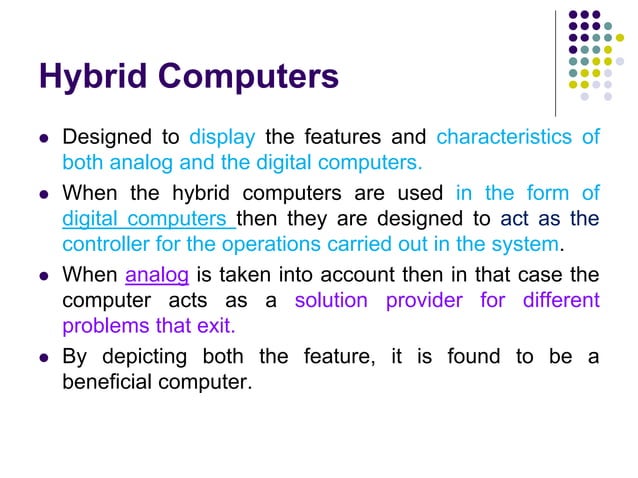 Hybrid Computers

- Designed to display the features and characteristics of both analog and the digital computers.
- When the hybrid computers are used in the form of digital computers then they are designed to act as the controller for the operations carried out in the system.
- When analog is taken into account then in that case the computer acts as a solution provider for different problems that exit.
- By depicting both the feature, it is found to be a beneficial computer.